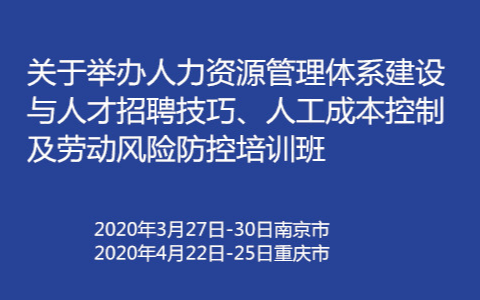 关于举办人力资源管理体系建设与人才招聘技巧、人工成本控制及劳动风险防控培训班

2020年3月27日-30日南京市
2020年4月22日-25日重庆市